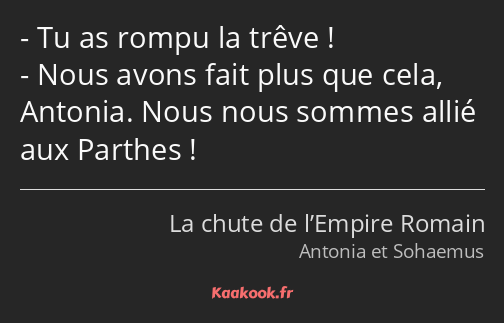 - Tu as rompu la trêve !
- Nous avons fait plus que cela, Antonia. Nous nous sommes allié aux Parthes !

La chute de l’Empire Romain
Antonia et Sohaemus

Kaakook.fr